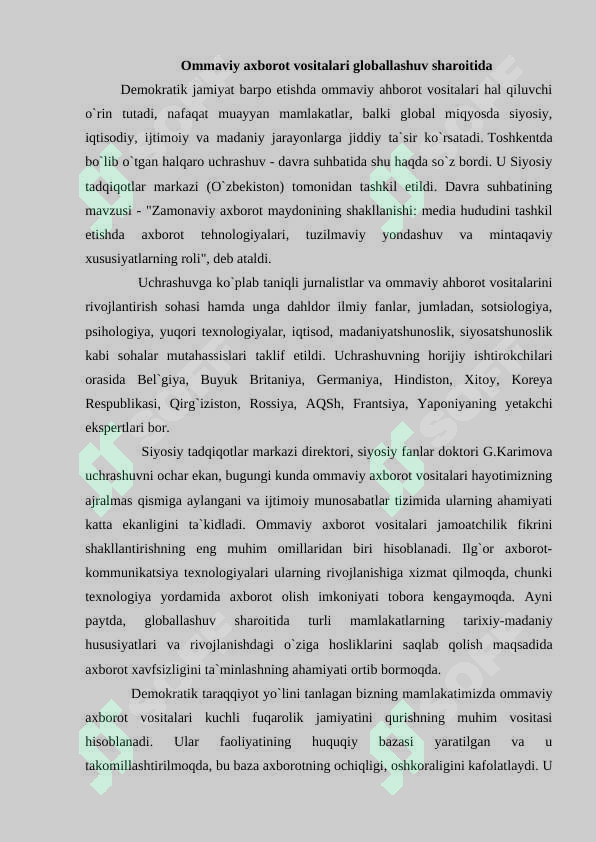 Ommaviy axborot vositalari globallashuv sharoitida

Demokratik jamiyat barpo etishda ommaviy ahborot vositalari hal qiluvchi o`rin tutadi, nafaqat muayyan mamlakatlar, balki global miqyosda siyosiy, iqtisodiy, ijtimoiy va madaniy jarayonlarga jiddiy ta`sir ko`rsatadi. Toshkentda bo`lib o`tgan halqaro uchrashuv - davra suhbatida shu haqda so`z bordi. U Siyosiy tadqiqotlar markazi (O`zbekiston) tomonidan tashkil etildi. Davra suhbatining mavzusi - "Zamonaviy axborot maydonining shakllanishi: media hududini tashkil etishda axborot tehnologiyalari, tuzilmaviy yondashuv va mintaqaviy xususiyatlarning roli", deb ataldi.

Uchrashuvga ko`plab taniqli jurnalistlar va ommaviy ahborot vositalarini rivojlantirish sohasi hamda unga dahldor ilmiy fanlar, jumladan, sotsiologiya, psihologiya, yuqori texnologiyalar, iqtisod, madaniyatshunoslik, siyosatshunoslik kabi sohalar mutahassislari taklif etildi. Uchrashuvning horijiy ishtirokchilari orasida Bel`giya, Buyuk Britaniya, Germaniya, Hindiston, Xitoy, Koreya Respublikasi, Qirg`iziston, Rossiya, AQSh, Frantsiya, Yaponiyaning yetakchi ekspertlari bor.

Siyosiy tadqiqotlar markazi direktori, siyosiy fanlar doktori G.Karimova uchrashuvni ochar ekan, bugungi kunda ommaviy axborot vositalari hayotimizning ajralmas qismiga aylangani va ijtimoiy munosabatlar tizimida ularning ahamiyati katta ekanligini ta`kidladi. Ommaviy axborot vositalari jamoatchilik fikrini shakllantirishning eng muhim omillaridan biri hisoblanadi. Ilg`or axborot-kommunikatsiya texnologiyalari ularning rivojlanishiga xizmat qilmoqda, chunki texnologiya yordamida axborot olish imkoniyati tobora kengaymoqda. Ayni paytda, globallashuv sharoitida turli mamlakatlarning tarixiy-madaniy hususiyatlari va rivojlanishdagi o`ziga hosliklarini saqlab qolish maqsadida axborot xavfsizligini ta`minlashning ahamiyati ortib bormoqda.

Demokratik taraqqiyot yo`lini tanlagan bizning mamlakatimizda ommaviy axborot vositalari kuchli fuqarolik jamiyatini qurishning muhim vositasi hisoblanadi. Ular faoliyatining huquqiy bazasi yaratilgan va u takomillashtirilmoqda, bu baza axborotning ochiqligi, oshkoraligini kafolatlaydi. U